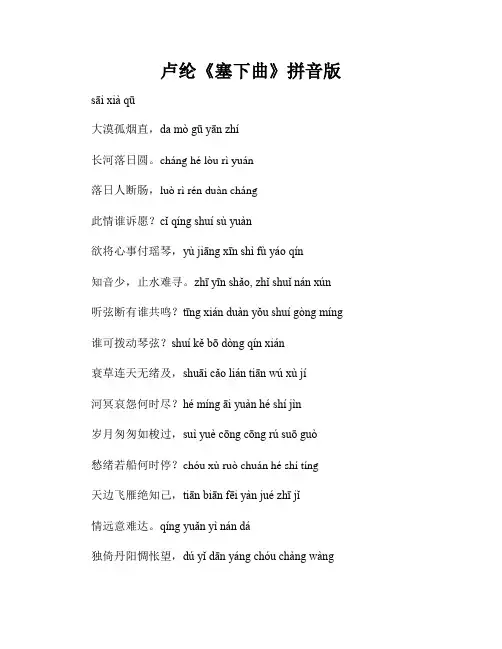 卢纶《塞下曲》拼音版

sāi xià qū

大漠孤烟直，da mò gū yān zhí

长河落日圆。cháng hé lòu rì yuán

落日人断肠，luò rì rén duàn cháng

此情谁诉愿？cǐ qíng shuí sù yuàn

欲将心事付瑶琴，yù jiāng xīn shì fù yáo qín

知音少，止水难寻。zhī yīn shǎo, zhǐ shuǐ nán xún

听弦断有谁共鸣？tīng xián duàn yǒu shuí gòng míng

谁可拨动琴弦？shuí kě bō dòng qín xián

衰草连天无绪及，shuāi cǎo lián tiān wú xù jí

河冥哀怨何时尽？hé míng āi yuàn hé shí jìn

岁月匆匆如梭过，suì yuè cōng cōng rú suō guò

愁绪若船何时停？chóu xù ruò chuán hé shí tíng

天边飞雁绝知己，tiān biān fēi yàn jué zhī jǐ

情远意难达。qíng yuǎn yì nán dá

独倚丹阳惆怅望，dú yǐ dān yáng chóu chàng wàng